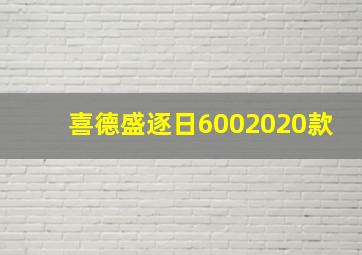 喜德盛逐日6002020款